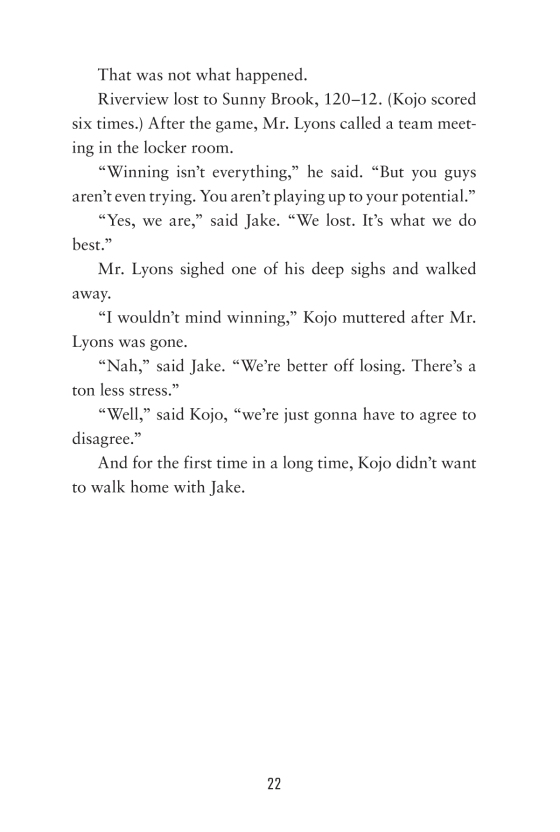 That was not what happened.

Riverview lost to Sunny Brook, 120–12. (Kojo scored six times.) After the game, Mr. Lyons called a team meeting in the locker room.

“Winning isn’t everything,” he said. “But you guys aren’t even trying. You aren’t playing up to your potential.”

“Yes, we are,” said Jake. “We lost. It’s what we do best.”

Mr. Lyons sighed one of his deep sighs and walked away.

“I wouldn’t mind winning,” Kojo muttered after Mr. Lyons was gone.

“Nah,” said Jake. “We’re better off losing. There’s a ton less stress.”

“Well,” said Kojo, “we’re just gonna have to agree to disagree.”

And for the first time in a long time, Kojo didn’t want to walk home with Jake.

22